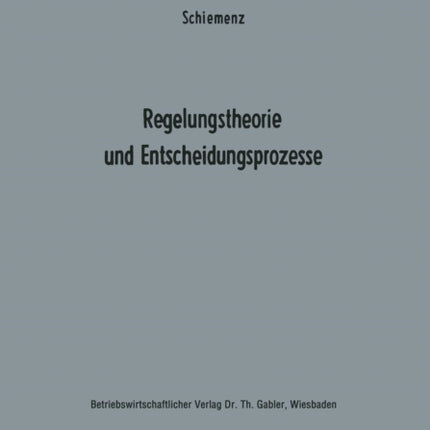 Schiemenz

Regelungstheorie und Entscheidungsprozesse

Betriebswirtschaftlicher Verlag Dr. Th. Gabler, Wiesbaden